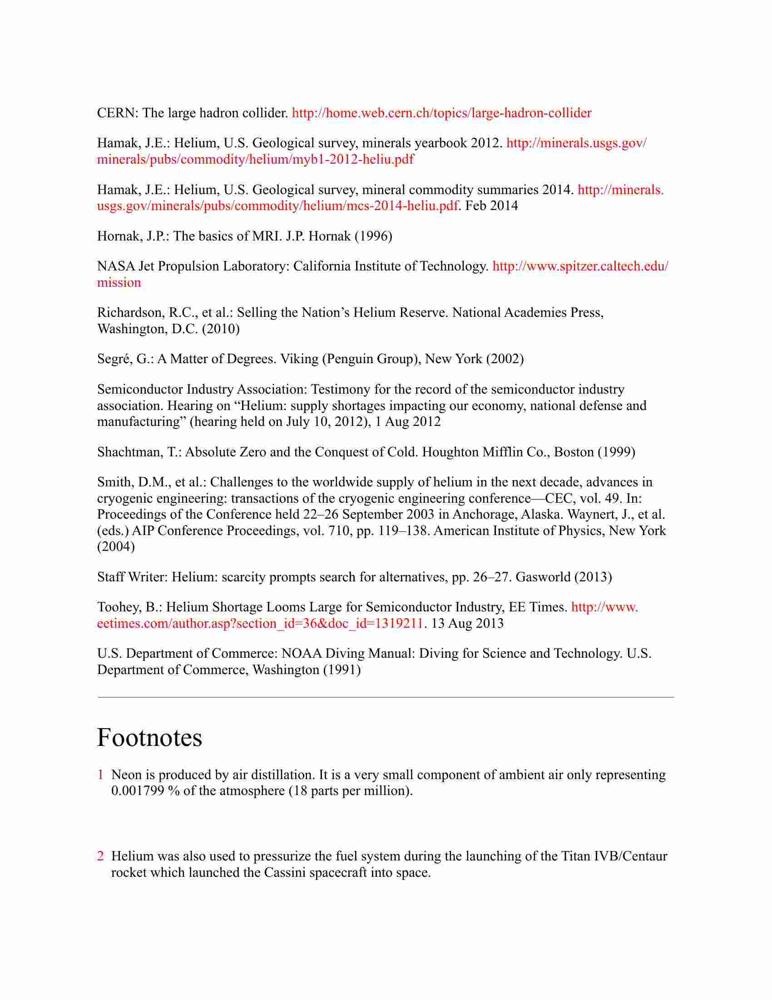 CERN: The large hadron collider. http://home.web.cern.ch/topics/large-hadron-collider

Hamak, J.E.: Helium, U.S. Geological survey, minerals yearbook 2012. http://minerals.usgs.gov/minerals/pubs/commodity/helium/myb1-2012-heliu.pdf

Hamak, J.E.: Helium, U.S. Geological survey, mineral commodity summaries 2014. http://minerals.usgs.gov/minerals/pubs/commodity/helium/mcs-2014-heliu.pdf. Feb 2014

Hornak, J.P.: The basics of MRI. J.P. Hornak (1996)

NASA Jet Propulsion Laboratory: California Institute of Technology. http://www.spitzer.caltech.edu/mission

Richardson, R.C., et al.: Selling the Nation's Helium Reserve. National Academies Press, Washington, D.C. (2010)

Segré, G.: A Matter of Degrees. Viking (Penguin Group), New York (2002)

Semiconductor Industry Association: Testimony for the record of the semiconductor industry association. Hearing on "Helium: supply shortages impacting our economy, national defense and manufacturing" (hearing held on July 10, 2012), 1 Aug 2012

Shachtman, T.: Absolute Zero and the Conquest of Cold. Houghton Mifflin Co., Boston (1999)

Smith, D.M., et al.: Challenges to the worldwide supply of helium in the next decade, advances in cryogenic engineering: transactions of the cryogenic engineering conference—CEC, vol. 49. In: Proceedings of the Conference held 22–26 September 2003 in Anchorage, Alaska. Waynert, J., et al. (eds.) AIP Conference Proceedings, vol. 710, pp. 119–138. American Institute of Physics, New York (2004)

Staff Writer: Helium: scarcity prompts search for alternatives, pp. 26–27. Gasworld (2013)

Toohey, B.: Helium Shortage Looms Large for Semiconductor Industry, EE Times. http://www.eetimes.com/author.asp?section_id=36&doc_id=1319211. 13 Aug 2013

U.S. Department of Commerce: NOAA Diving Manual: Diving for Science and Technology. U.S. Department of Commerce, Washington (1991)

Footnotes

1 Neon is produced by air distillation. It is a very small component of ambient air only representing 0.001799 % of the atmosphere (18 parts per million).

2 Helium was also used to pressurize the fuel system during the launching of the Titan IVB/Centaur rocket which launched the Cassini spacecraft into space.